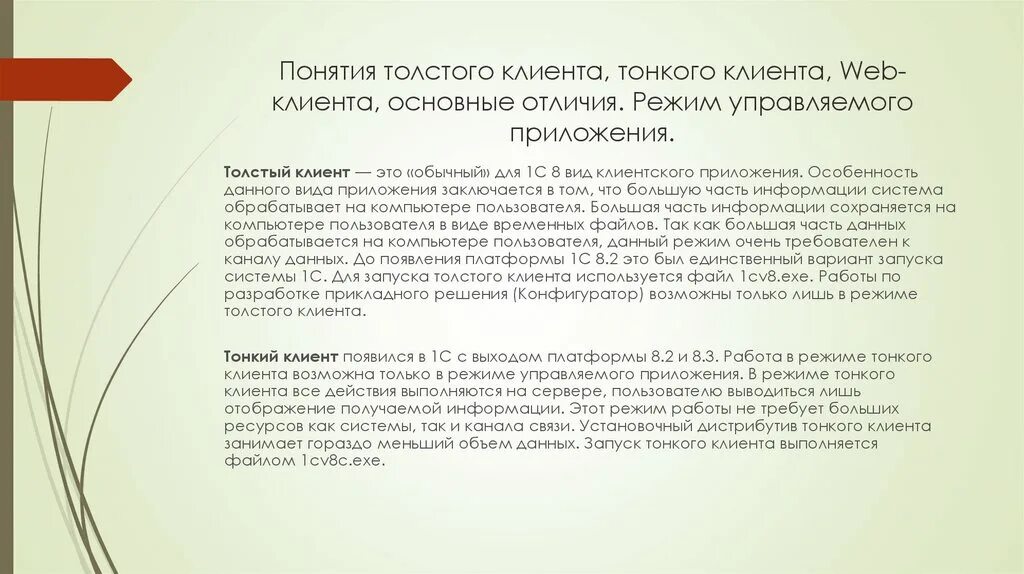 Понятия толстого клиента, тонкого клиента, Web-клиента, основные отличия. Режим управляемого приложения.

Толстый клиент — это «обычный» для 1С 8 вид клиентского приложения. Особенность данного вида приложения заключается в том, что большую часть информации система обрабатывает на компьютере пользователя. Большая часть информации сохраняется на компьютере пользователя в виде временных файлов. Так как большая часть данных обрабатывается на компьютере пользователя, данный режим очень требователен к каналу данных. До появления платформы 1С 8.2 это был единственный вариант запуска системы 1С. Для запуска толстого клиента используется файл 1cv8.exe. Работы по разработке прикладного решения (Конфигуратор) возможны только лишь в режиме толстого клиента.

Тонкий клиент появился в 1С с выходом платформы 8.2 и 8.3. Работа в режиме тонкого клиента возможна только в режиме управляемого приложения. В режиме тонкого клиента все действия выполняются на сервере, пользователю выводиться лишь отображение получаемой информации. Этот режим работы не требует больших ресурсов как системы, так и канала связи. Установочный дистрибутив тонкого клиента занимает гораздо меньший объем данных. Запуск тонкого клиента выполняется файлом 1cv8c.exe.